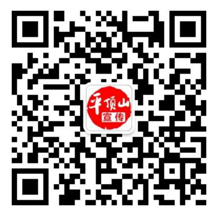 平顶山
宣传